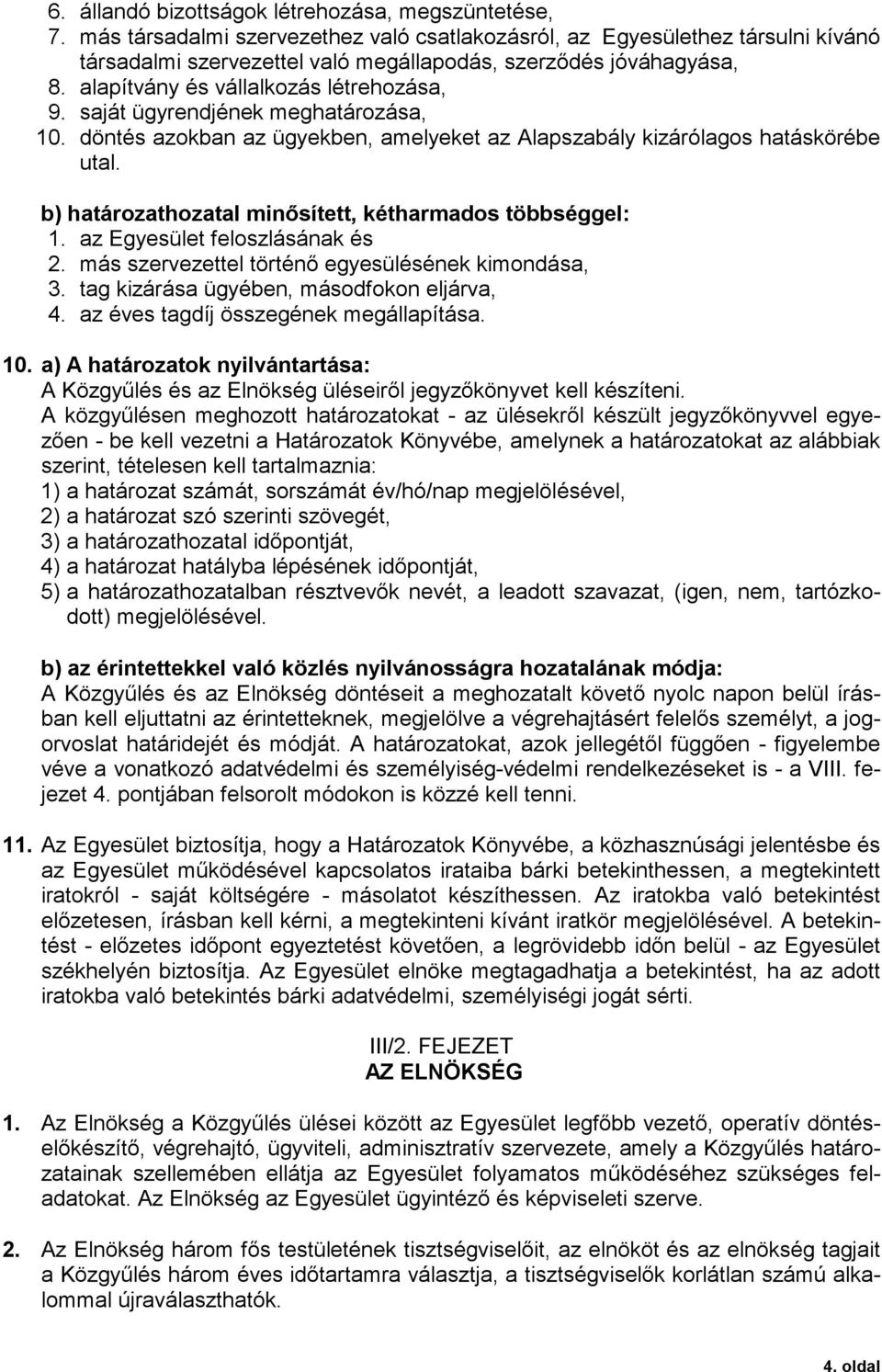 6. állandó bizottságok létrehozása, megszüntetése,
7. más társadalmi szervezethez való csatlakozásról, az Egyesülethez társulni kívánó társadalmi szervezettel való megállapodás, szerződés jóváhagyása,
8. alapítvány és vállalkozás létrehozása,
9. saját ügyrendjének meghatározása,
10. döntés azokban az ügyekben, amelyeket az Alapszabály kizárólagos hatáskörébe utal.

b) határozathozatal minősített, kétharmados többséggel:
1. az Egyesület feloszlásának és
2. más szervezettel történő egyesülésének kimondása,
3. tag kizárása ügyében, másodfokon eljárva,
4. az éves tagdíj összegének megállapítása.

10. a) A határozatok nyilvántartása:
A Közgyűlés és az Elnökség üléseiről jegyzőkönyvet kell készíteni.
A közgyűlésen meghozott határozatokat - az ülésekről készült jegyzőkönyvvel egyezően - be kell vezetni a Határozatok Könyvébe, amelynek a határozatokat az alábbiak szerint, tételesen kell tartalmaznia:
1) a határozat számát, sorszámát év/hó/nap megjelölésével,
2) a határozat szó szerinti szövegét,
3) a határozathozatal időpontját,
4) a határozat hatályba lépésének időpontját,
5) a határozathozatalban résztvevők nevét, a leadott szavazat, (igen, nem, tartózkodott) megjelölésével.

b) az érintettekkel való közlés nyilvánosságra hozatalának módja:
A Közgyűlés és az Elnökség döntéseit a meghozatalt követő nyolc napon belül írásban kell eljuttatni az érintetteknek, megjelölve a végrehajtásért felelős személyt, a jogorvoslat határidejét és módját. A határozatokat, azok jellegétől függően - figyelembe véve a vonatkozó adatvédelmi és személyiség-védelmi rendelkezéseket is - a VIII. fejezet 4. pontjában felsorolt módokon is közzé kell tenni.

11. Az Egyesület biztosítja, hogy a Határozatok Könyvébe, a közhasznúsági jelentésbe és az Egyesület működésével kapcsolatos irataiba bárki betekinthessen, a megtekintett iratokról - saját költségére - másolatot készíthessen. Az iratokba való betekintést előzetesen, írásban kell kérni, a megtekinteni kívánt iratkör megjelölésével. A betekintést - előzetes időpont egyeztetést követően, a legrövidebb időn belül - az Egyesület székhelyén biztosítja. Az Egyesület elnöke megtagadhatja a betekintést, ha az adott iratokba való betekintés bárki adatvédelmi, személyiségi jogát sérti.

III/2. FEJEZET
AZ ELNÖKSÉG

1. Az Elnökség a Közgyűlés ülései között az Egyesület legfőbb vezető, operatív döntéselőkészítő, végrehajtó, ügyviteli, adminisztratív szervezete, amely a Közgyűlés határozatainak szellemében ellátja az Egyesület folyamatos működéséhez szükséges feladatokat. Az Elnökség az Egyesület ügyintéző és képviseleti szerve.

2. Az Elnökség három fős testületének tisztségviselőit, az elnököt és az elnökség tagjait a Közgyűlés három éves időtartamra választja, a tisztségviselők korlátlan számú alkalommal újraválaszthatók.

4. oldal